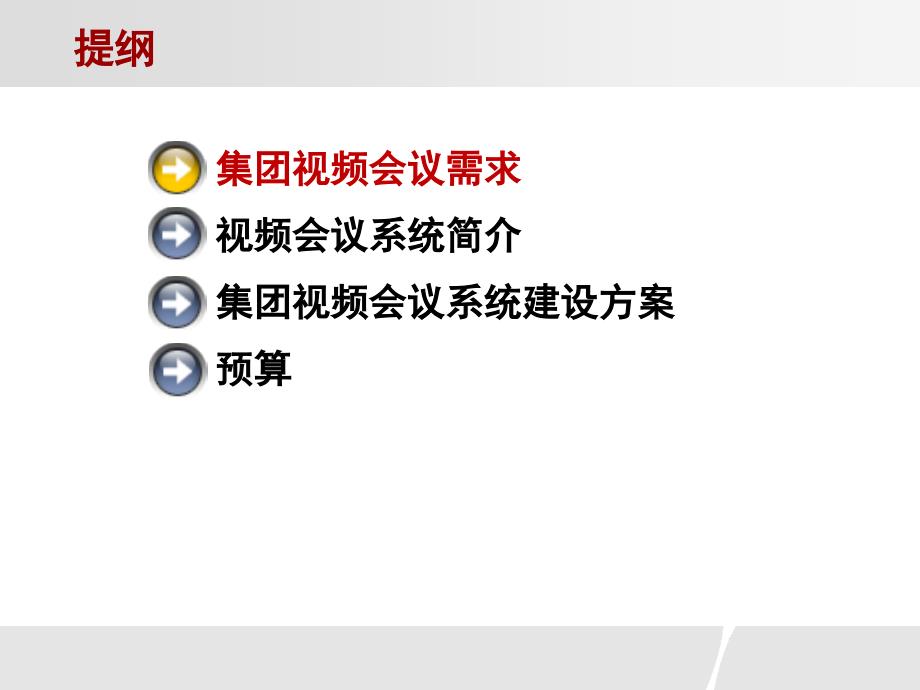 提纲

集团视频会议需求

视频会议系统简介

集团视频会议系统建设方案

预算